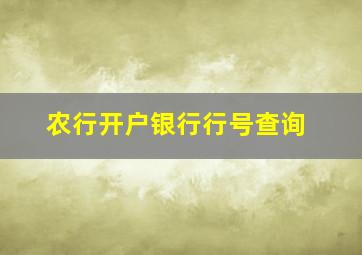 农行开户银行行号查询